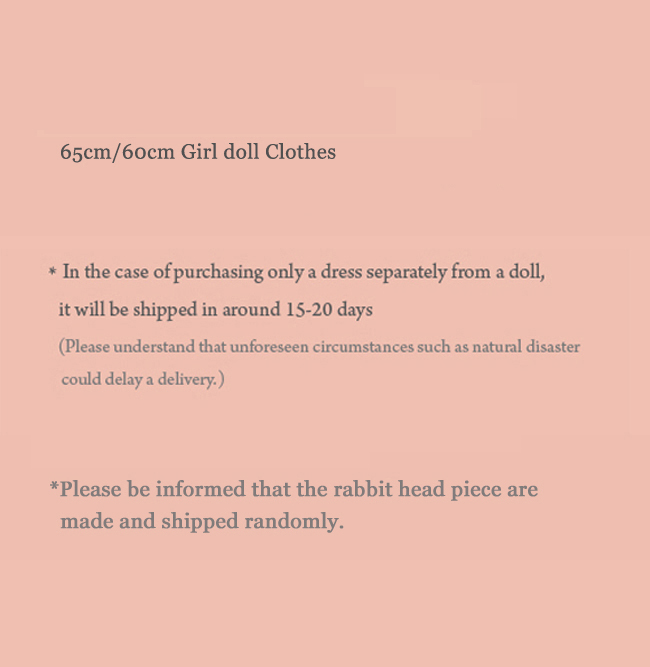 65cm/60cm Girl doll Clothes

* In the case of purchasing only a dress separately from a doll, it will be shipped in around 15-20 days

(Please understand that unforeseen circumstances such as natural disaster could delay a delivery.)

*Please be informed that the rabbit head piece are made and shipped randomly.